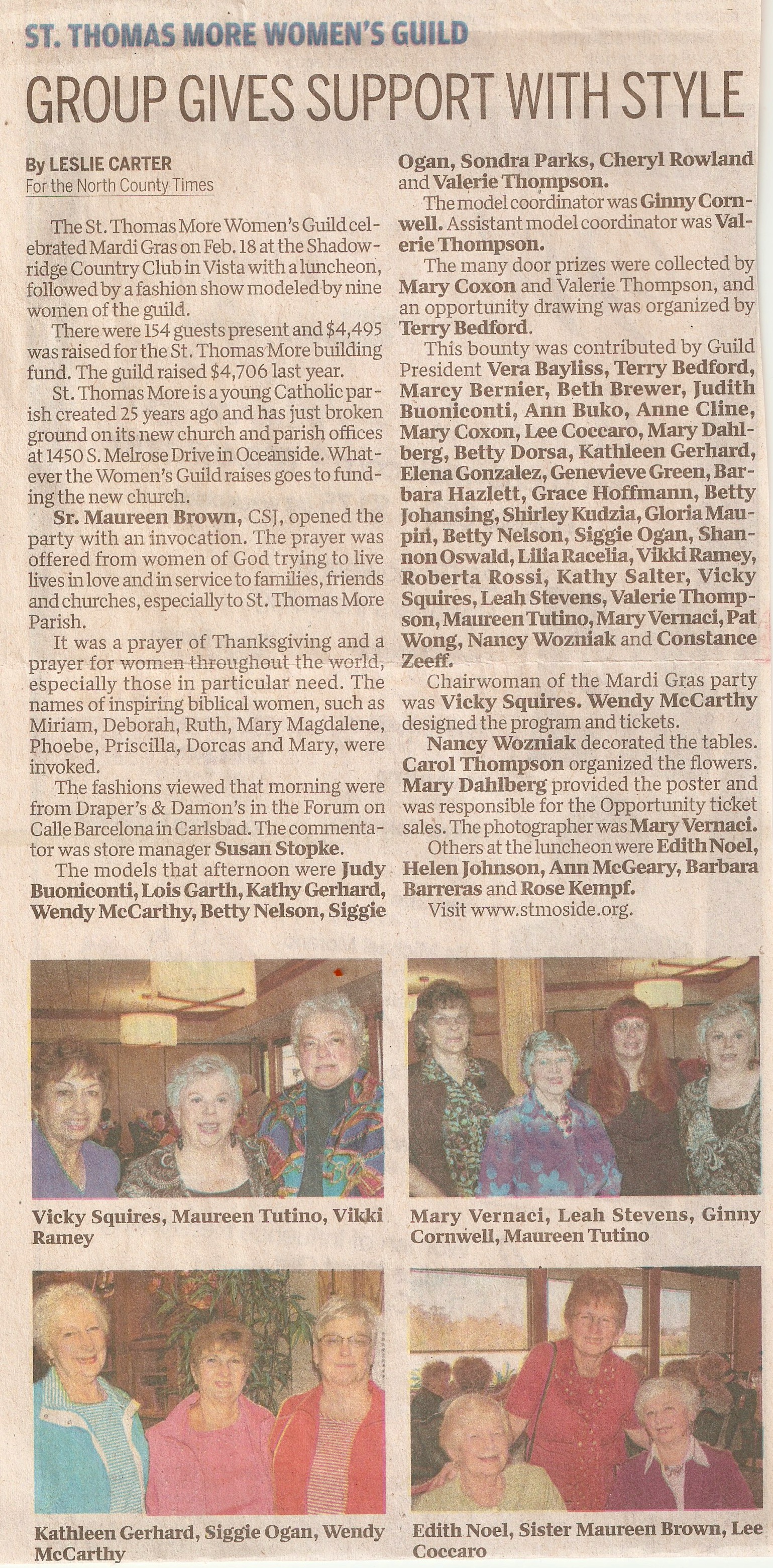 ST. THOMAS MORE WOMEN'S GUILD

GROUP GIVES SUPPORT WITH STYLE

By LESLIE CARTER
For the North County Times

The St. Thomas More Women's Guild celebrated Mardi Gras on Feb. 18 at the Shadowridge Country Club in Vista with a luncheon, followed by a fashion show modeled by nine women of the guild.

There were 154 guests present and $4,495 was raised for the St. Thomas More building fund. The guild raised $4,706 last year.

St. Thomas More is a young Catholic parish created 25 years ago and has just broken ground on its new church and parish offices at 1450 S. Melrose Drive in Oceanside. Whatever the Women's Guild raises goes to funding the new church.

Sr. Maureen Brown, CSJ, opened the party with an invocation. The prayer was offered from women of God trying to live lives in love and in service to families, friends and churches, especially to St. Thomas More Parish.

It was a prayer of Thanksgiving and a prayer for women throughout the world, especially those in particular need. The names of inspiring biblical women, such as Miriam, Deborah, Ruth, Mary Magdalene, Phoebe, Priscilla, Dorcas and Mary, were invoked.

The fashions viewed that morning were from Draper's & Damon's in the Forum on Calle Barcelona in Carlsbad. The commentator was store manager Susan Stopke.

The models that afternoon were Judy Buoniconti, Lois Garth, Kathy Gerhard, Wendy McCarthy, Betty Nelson, Siggie Ogan, Sondra Parks, Cheryl Rowland and Valerie Thompson.

The model coordinator was Ginny Cornwell. Assistant model coordinator was Valerie Thompson.

The many door prizes were collected by Mary Coxon and Valerie Thompson, and an opportunity drawing was organized by Terry Bedford.

This bounty was contributed by Guild President Vera Bayliss, Terry Bedford, Marcy Bernier, Beth Brewer, Judith Buoniconti, Ann Buko, Anne Cline, Mary Coxon, Lee Coccaro, Mary Dahlberg, Betty Dorsa, Kathleen Gerhard, Elena Gonzalez, Genevieve Green, Barbara Hazlett, Grace Hoffmann, Betty Johansing, Shirley Kudzia, Gloria Maupin, Betty Nelson, Siggie Ogan, Shannon Oswald, Lilia Racelia, Vikki Ramey, Roberta Rossi, Kathy Salter, Vicky Squires, Leah Stevens, Valerie Thompson, Maureen Tutino, Mary Vernaci, Pat Wong, Nancy Wozniak and Constance Zeeff.

Chairwoman of the Mardi Gras party was Vicky Squires. Wendy McCarthy designed the program and tickets.

Nancy Wozniak decorated the tables. Carol Thompson organized the flowers. Mary Dahlberg provided the poster and was responsible for the Opportunity ticket sales. The photographer was Mary Vernaci.

Others at the luncheon were Edith Noel, Helen Johnson, Ann McGeary, Barbara Barreras and Rose Kempf.

Visit www.stmoside.org.

Vicky Squires, Maureen Tutino, Vikki Ramey

Mary Vernaci, Leah Stevens, Ginny Cornwell, Maureen Tutino

Kathleen Gerhard, Siggie Ogan, Wendy McCarthy

Edith Noel, Sister Maureen Brown, Lee Coccaro